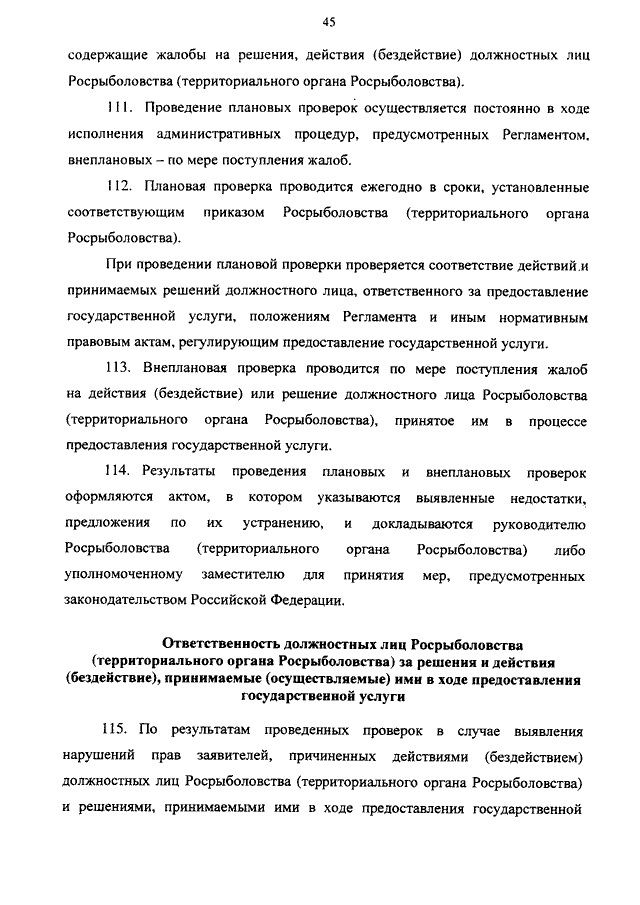 45

содержащие жалобы на решения, действия (бездействие) должностных лиц Росрыболовства (территориального органа Росрыболовства).

111. Проведение плановых проверок осуществляется постоянно в ходе исполнения административных процедур, предусмотренных Регламентом, внеплановых – по мере поступления жалоб.

112. Плановая проверка проводится ежегодно в сроки, установленные соответствующим приказом Росрыболовства (территориального органа Росрыболовства).

При проведении плановой проверки проверяется соответствие действий и принимаемых решений должностного лица, ответственного за предоставление государственной услуги, положениям Регламента и иным нормативным правовым актам, регулирующим предоставление государственной услуги.

113. Внеплановая проверка проводится по мере поступления жалоб на действия (бездействие) или решение должностного лица Росрыболовства (территориального органа Росрыболовства), принятое им в процессе предоставления государственной услуги.

114. Результаты проведения плановых и внеплановых проверок оформляются актом, в котором указываются выявленные недостатки, предложения по их устранению, и докладываются руководителю Росрыболовства (территориального органа Росрыболовства) либо уполномоченному заместителю для принятия мер, предусмотренных законодательством Российской Федерации.

Ответственность должностных лиц Росрыболовства (территориального органа Росрыболовства) за решения и действия (бездействие), принимаемые (осуществляемые) ими в ходе предоставления государственной услуги

115. По результатам проведенных проверок в случае выявления нарушений прав заявителей, причиненных действиями (бездействием) должностных лиц Росрыболовства (территориального органа Росрыболовства) и решениями, принимаемыми ими в ходе предоставления государственной